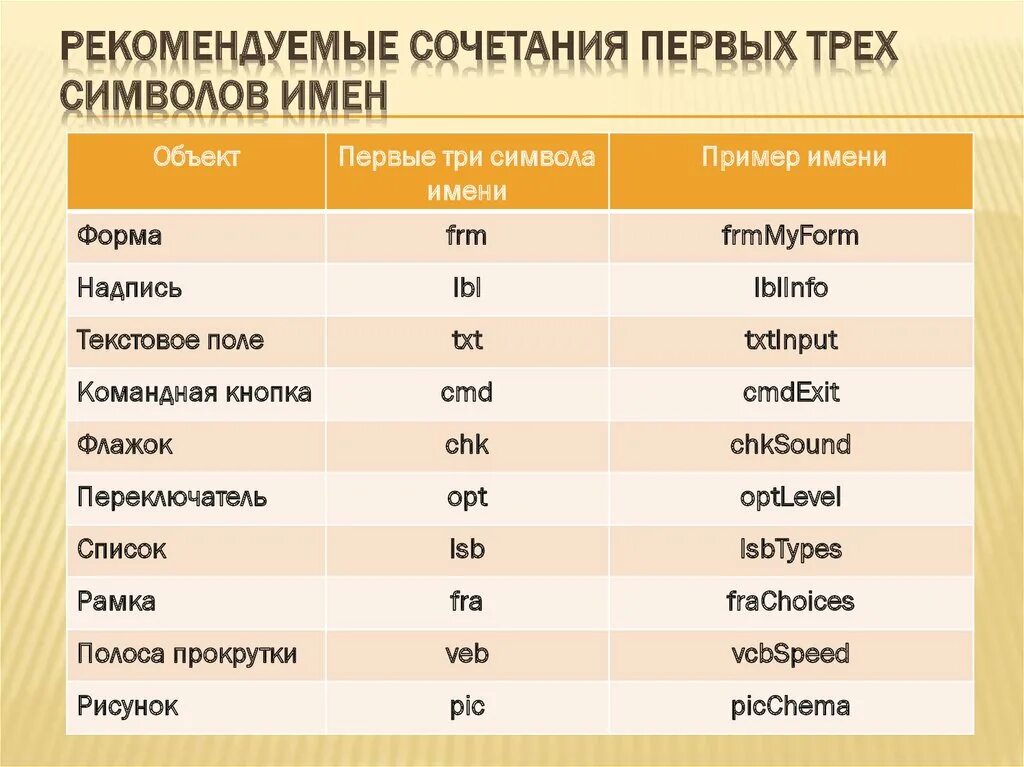 РЕКОМЕНДУЕМЫЕ СОЧЕТАНИЯ ПЕРВЫХ ТРЕХ СИМВОЛОВ ИМЕН

| Объект | Первые три символа имени | Пример имени |
|---|---|---|
| Форма | frm | frmMyForm |
| Надпись | lbl | lblInfo |
| Текстовое поле | txt | txtInput |
| Командная кнопка | cmd | cmdExit |
| Флажок | chk | chkSound |
| Переключатель | opt | optLevel |
| Список | lsb | lsbTypes |
| Рамка | fra | fraChoices |
| Полоса прокрутки | veb | vcbSpeed |
| Рисунок | pic | picChema |